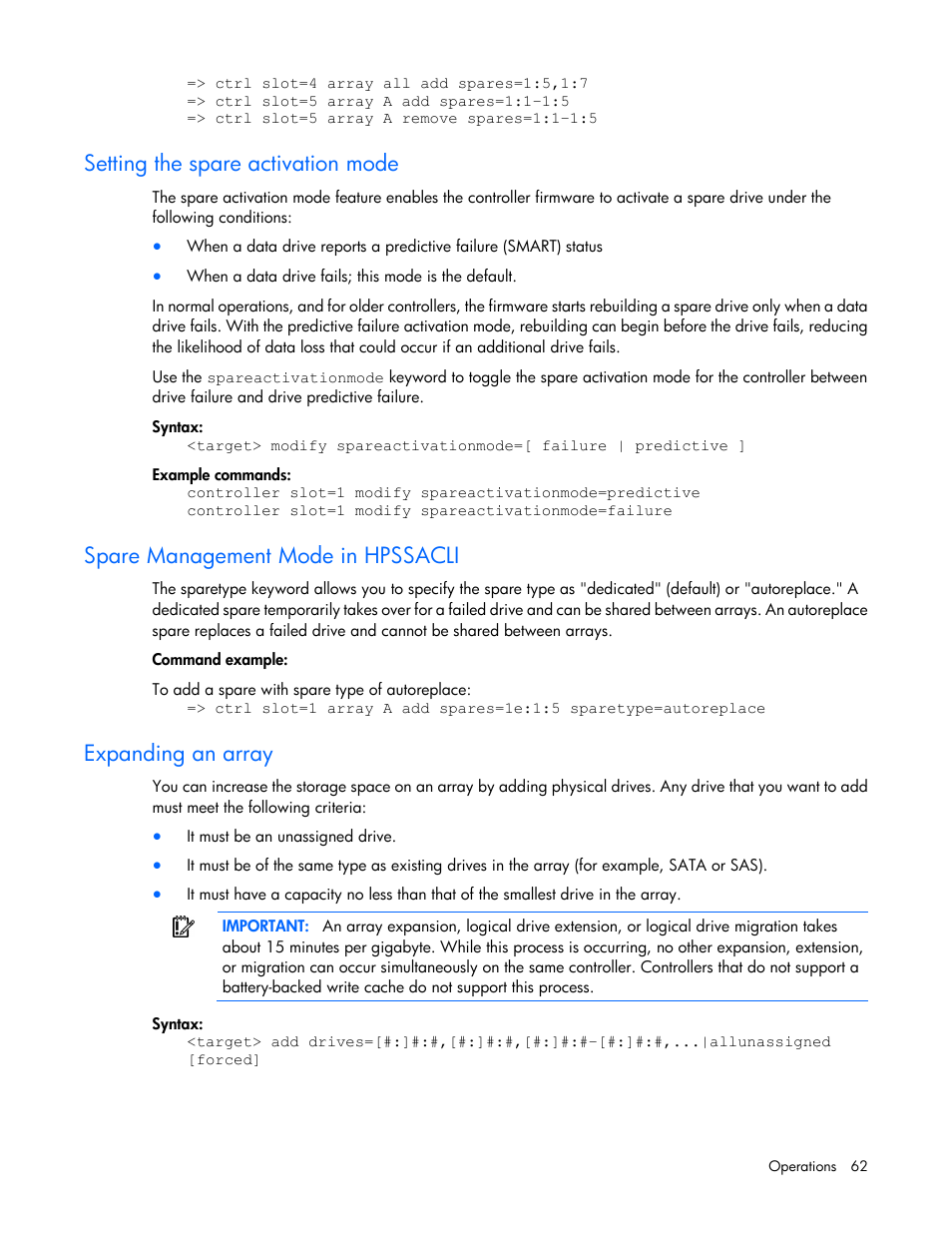 => ctrl slot=4 array all add spares=1:5,1:7
=> ctrl slot=5 array A add spares=1:1-1:5
=> ctrl slot=5 array A remove spares=1:1-1:5

Setting the spare activation mode

The spare activation mode feature enables the controller firmware to activate a spare drive under the following conditions:

• When a data drive reports a predictive failure (SMART) status

• When a data drive fails; this mode is the default.

In normal operations, and for older controllers, the firmware starts rebuilding a spare drive only when a data drive fails. With the predictive failure activation mode, rebuilding can begin before the drive fails, reducing the likelihood of data loss that could occur if an additional drive fails.

Use the spareactivationmode keyword to toggle the spare activation mode for the controller between drive failure and drive predictive failure.

Syntax:
<target> modify spareactivationmode=[ failure | predictive ]

Example commands:
controller slot=1 modify spareactivationmode=predictive
controller slot=1 modify spareactivationmode=failure

Spare Management Mode in HPSSACLI

The sparetype keyword allows you to specify the spare type as "dedicated" (default) or "autoreplace." A dedicated spare temporarily takes over for a failed drive and can be shared between arrays. An autoreplace spare replaces a failed drive and cannot be shared between arrays.

Command example:

To add a spare with spare type of autoreplace:
=> ctrl slot=1 array A add spares=1e:1:5 sparetype=autoreplace

Expanding an array

You can increase the storage space on an array by adding physical drives. Any drive that you want to add must meet the following criteria:

• It must be an unassigned drive.

• It must be of the same type as existing drives in the array (for example, SATA or SAS).

• It must have a capacity no less than that of the smallest drive in the array.

IMPORTANT: An array expansion, logical drive extension, or logical drive migration takes about 15 minutes per gigabyte. While this process is occurring, no other expansion, extension, or migration can occur simultaneously on the same controller. Controllers that do not support a battery-backed write cache do not support this process.

Syntax:
<target> add drives=[#:]#:#,[#:]#:#,[#:]#:#-[#:]#:#,...|allunassigned [forced]

Operations 62